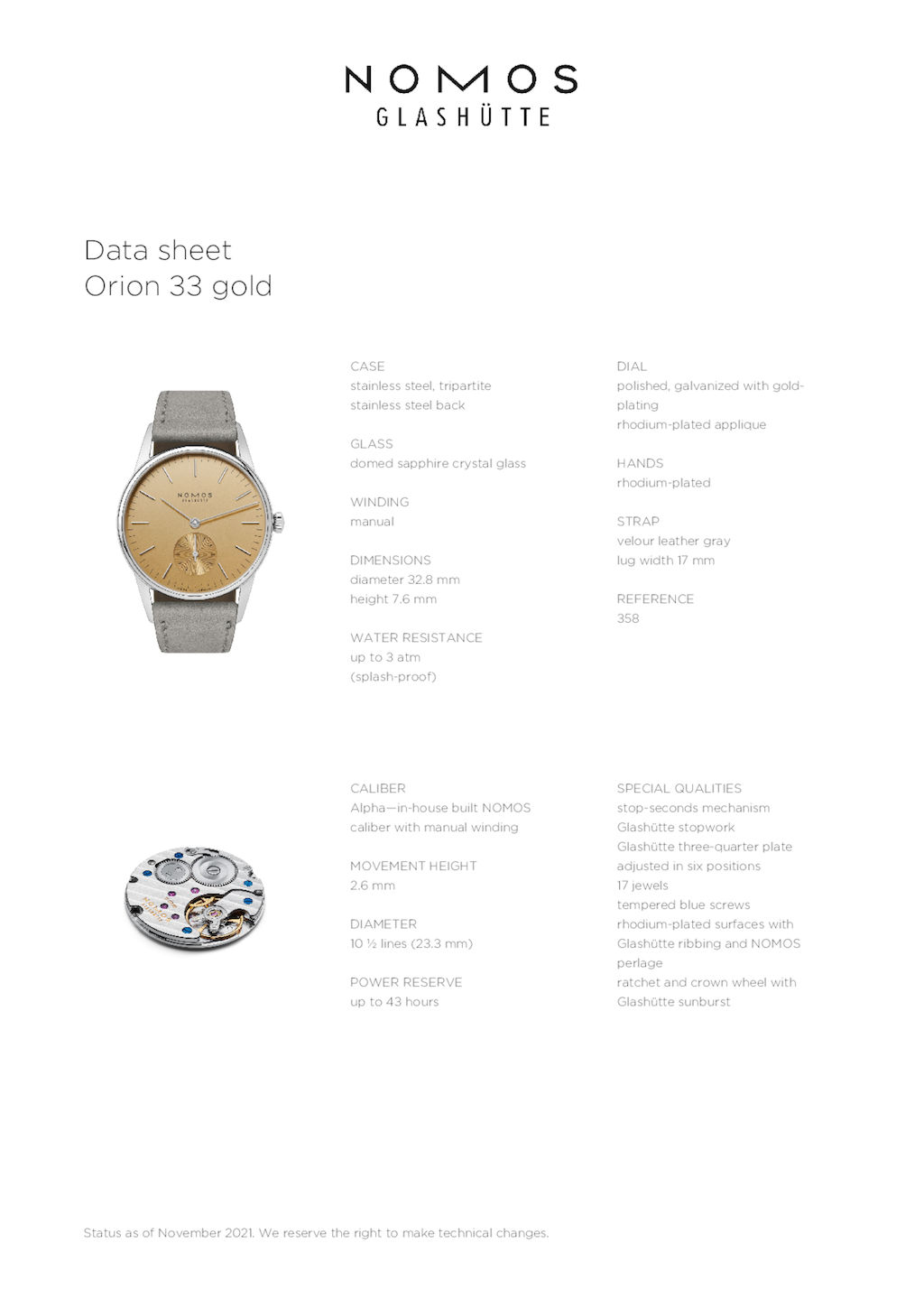 NOMOS
GLASHÜTTE

Data sheet
Orion 33 gold

NOMOS
GLASHÜTTE

CASE
stainless steel, tripartite
stainless steel back

GLASS
domed sapphire crystal glass

WINDING
manual

DIMENSIONS
diameter 32.8 mm
height 7.6 mm

WATER RESISTANCE
up to 3 atm
(splash-proof)

DIAL
polished, galvanized with gold-plating
rhodium-plated applique

HANDS
rhodium-plated

STRAP
velour leather gray
lug width 17 mm

REFERENCE
358

CALIBER
Alpha—in-house built NOMOS caliber with manual winding

MOVEMENT HEIGHT
2.6 mm

DIAMETER
10 ½ lines (23.3 mm)

POWER RESERVE
up to 43 hours

SPECIAL QUALITIES
stop-seconds mechanism
Glashütte stopwork
Glashütte three-quarter plate
adjusted in six positions
17 jewels
tempered blue screws
rhodium-plated surfaces with Glashütte ribbing and NOMOS perlage
ratchet and crown wheel with Glashütte sunburst

Status as of November 2021. We reserve the right to make technical changes.